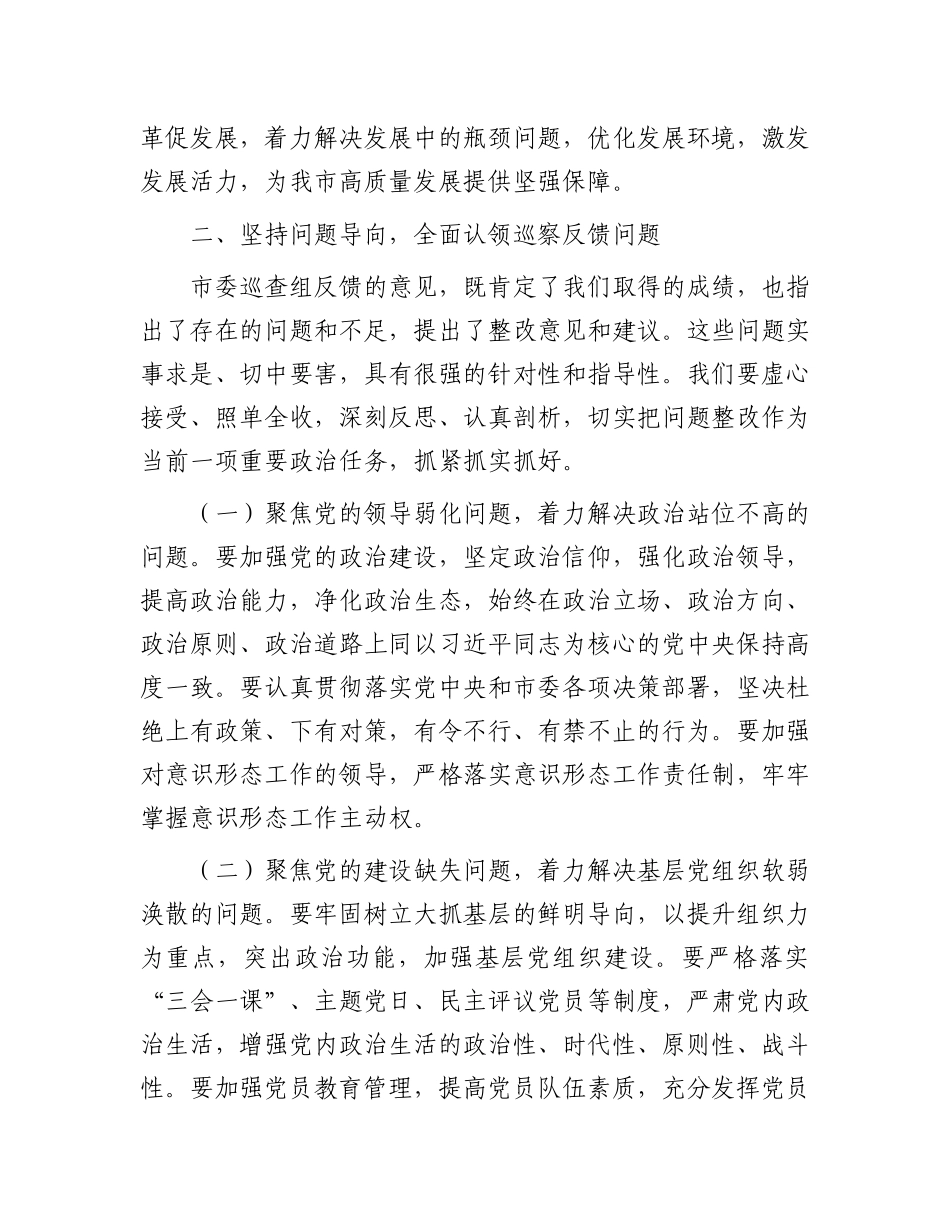 革促发展，着力解决发展中的瓶颈问题，优化发展环境，激发发展活力，为我市高质量发展提供坚强保障。

二、坚持问题导向，全面认领巡察反馈问题

市委巡查组反馈的意见，既肯定了我们取得的成绩，也指出了存在的问题和不足，提出了整改意见和建议。这些问题实事求是、切中要害，具有很强的针对性和指导性。我们要虚心接受、照单全收，深刻反思、认真剖析，切实把问题整改作为当前一项重要政治任务，抓紧抓实抓好。

（一）聚焦党的领导弱化问题，着力解决政治站位不高的问题。要加强党的政治建设，坚定政治信仰，强化政治领导，提高政治能力，净化政治生态，始终在政治立场、政治方向、政治原则、政治道路上同以习近平同志为核心的党中央保持高度一致。要认真贯彻落实党中央和市委各项决策部署，坚决杜绝上有政策、下有对策，有令不行、有禁不止的行为。要加强对意识形态工作的领导，严格落实意识形态工作责任制，牢牢掌握意识形态工作主动权。

（二）聚焦党的建设缺失问题，着力解决基层党组织软弱涣散的问题。要牢固树立大抓基层的鲜明导向，以提升组织力为重点，突出政治功能，加强基层党组织建设。要严格落实“三会一课”、主题党日、民主评议党员等制度，严肃党内政治生活，增强党内政治生活的政治性、时代性、原则性、战斗性。要加强党员教育管理，提高党员队伍素质，充分发挥党员